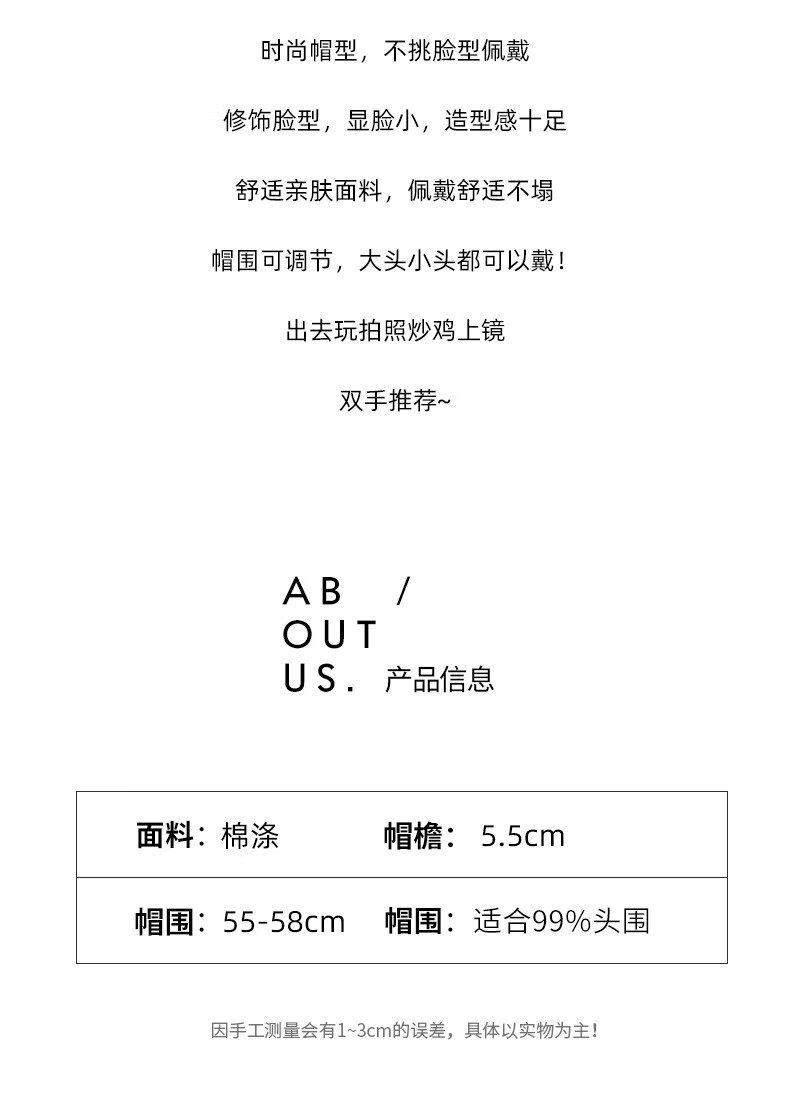 时尚帽型，不挑脸型佩戴

修饰脸型，显脸小，造型感十足

舒适亲肤面料，佩戴舒适不塌

帽围可调节，大头小头都可以戴！

出去玩拍照炒鸡上镜

双手推荐~

AB /
OUT
US. 产品信息

面料：棉涤 帽檐：5.5cm

帽围：55-58cm 帽围：适合99%头围

因手工测量会有1~3cm的误差，具体以实物为主！